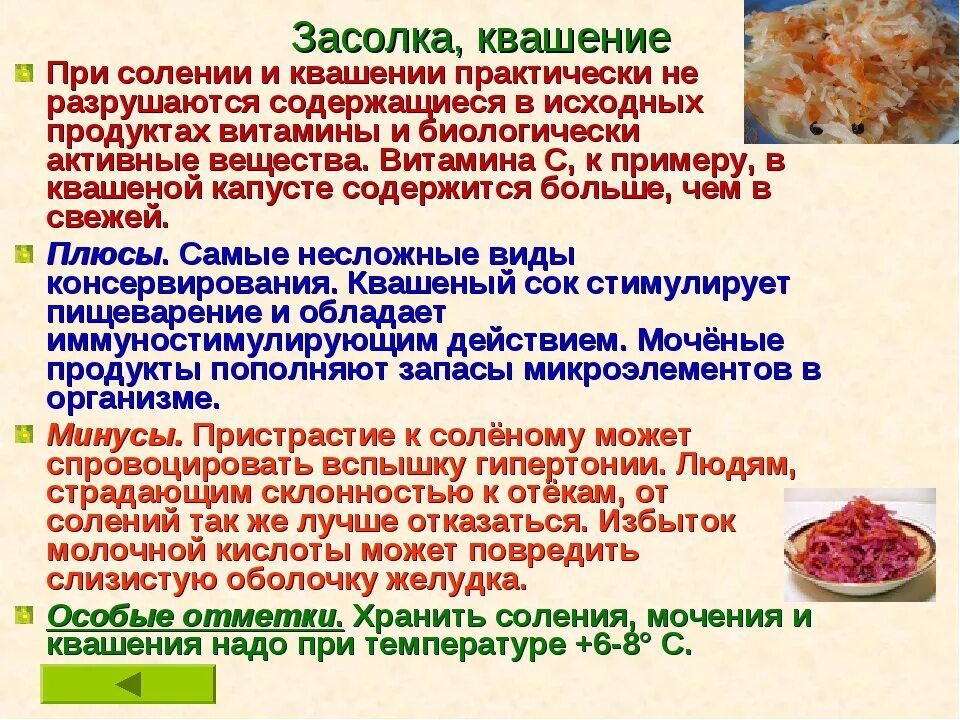 Засолка, квашение

• При солении и квашении практически не разрушаются содержащиеся в исходных продуктах витамины и биологически активные вещества. Витамина С, к примеру, в квашеной капусте содержится больше, чем в свежей.

• Плюсы. Самые несложные виды консервирования. Квашеный сок стимулирует пищеварение и обладает иммуностимулирующим действием. Мочёные продукты пополняют запасы микроэлементов в организме.

• Минусы. Пристрастие к солёному может спровоцировать вспышку гипертонии. Людям, страдающим склонностью к отёкам, от солений так же лучше отказаться. Избыток молочной кислоты может повредить слизистую оболочку желудка.

• Особые отметки. Хранить соления, мочения и квашения надо при температуре +6-8° С.